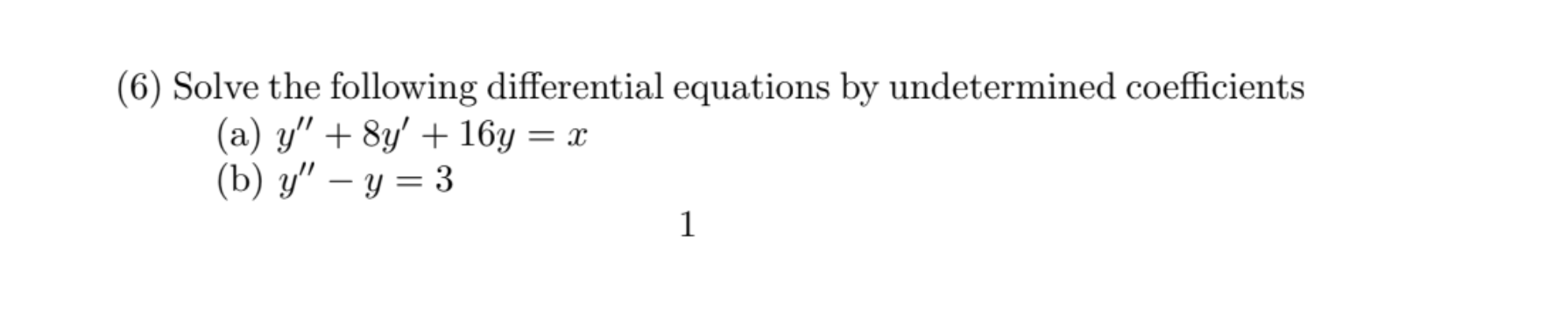 (6) Solve the following differential equations by undetermined coefficients

(a) $y'' + 8y' + 16y = x$

(b) $y'' - y = 3$

1